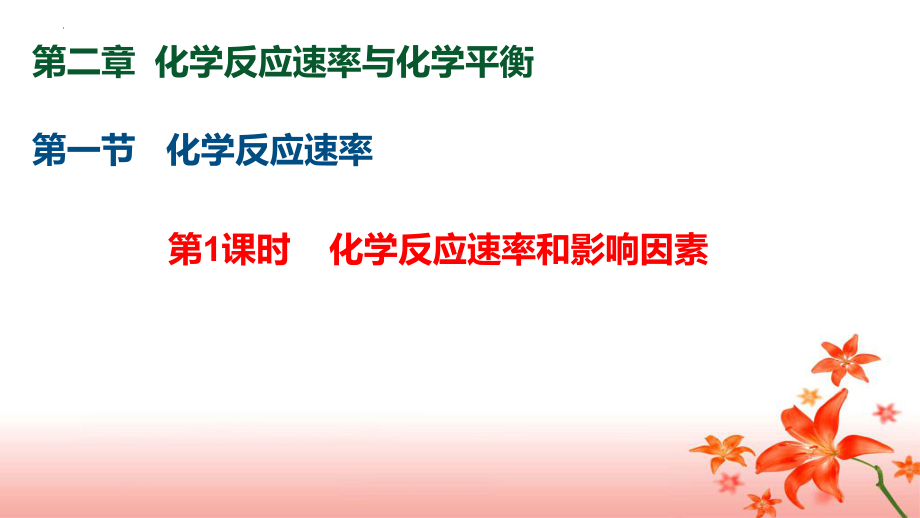 第二章 化学反应速率与化学平衡

第一节 化学反应速率

第1课时 化学反应速率和影响因素